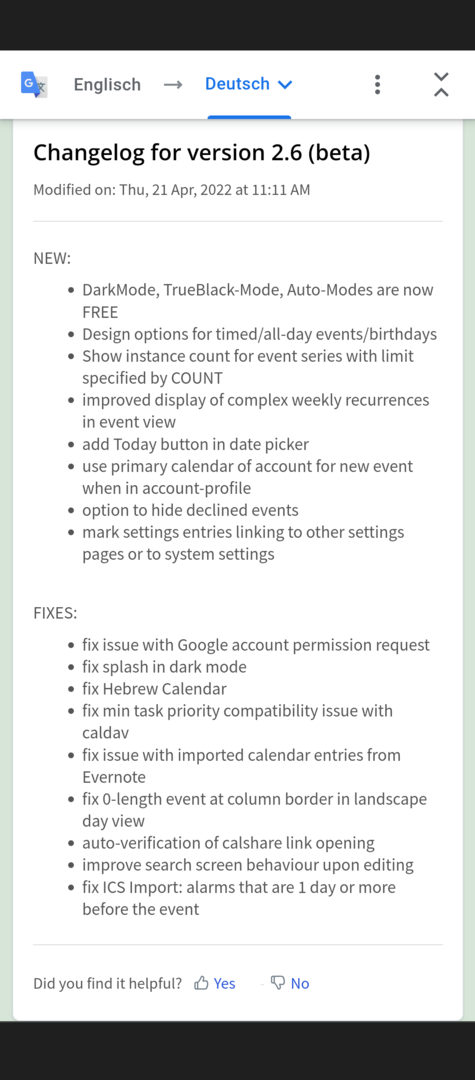 Englisch → Deutsch

Changelog for version 2.6 (beta)

Modified on: Thu, 21 Apr, 2022 at 11:11 AM

NEW:

- DarkMode, TrueBlack-Mode, Auto-Modes are now FREE
- Design options for timed/all-day events/birthdays
- Show instance count for event series with limit specified by COUNT
- improved display of complex weekly recurrences in event view
- add Today button in date picker
- use primary calendar of account for new event when in account-profile
- option to hide declined events
- mark settings entries linking to other settings pages or to system settings

FIXES:

- fix issue with Google account permission request
- fix splash in dark mode
- fix Hebrew Calendar
- fix min task priority compatibility issue with caldav
- fix issue with imported calendar entries from Evernote
- fix 0-length event at column border in landscape day view
- auto-verification of calshare link opening
- improve search screen behaviour upon editing
- fix ICS Import: alarms that are 1 day or more before the event

Did you find it helpful? Yes No